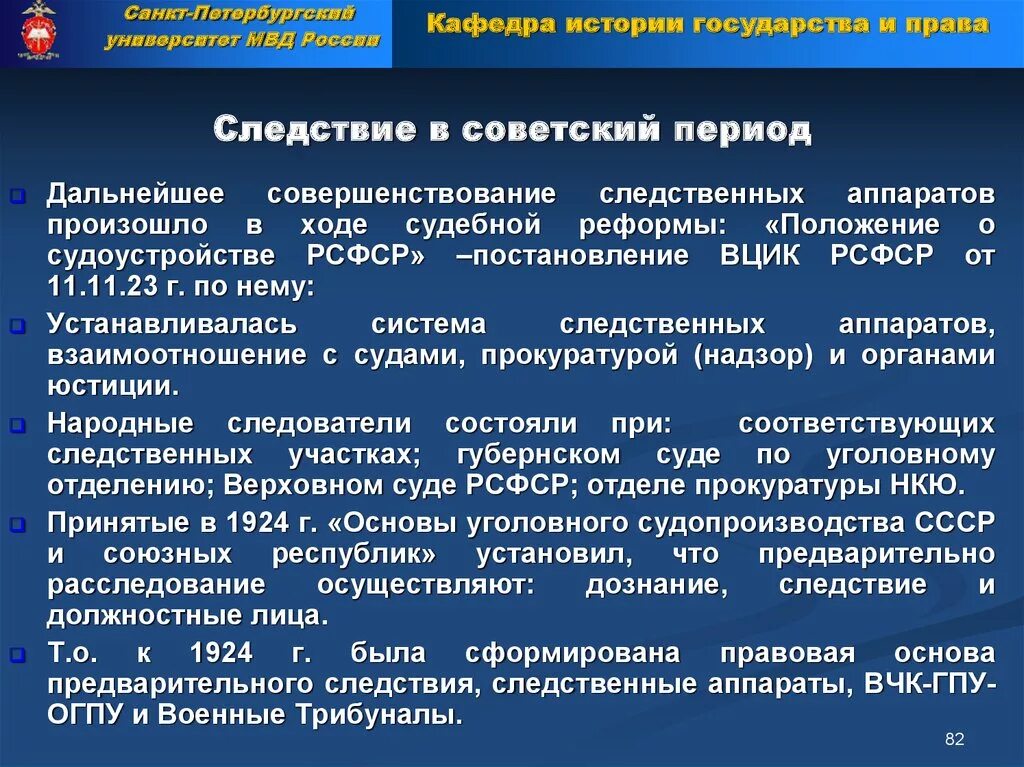 Санкт-Петербургский университет МВД России

Кафедра истории государства и права

Следствие в советский период

Дальнейшее совершенствование следственных аппаратов произошло в ходе судебной реформы: «Положение о судоустройстве РСФСР» –постановление ВЦИК РСФСР от 11.11.23 г. по нему:

Устанавливалась система следственных аппаратов, взаимоотношение с судами, прокуратурой (надзор) и органами юстиции.

Народные следователи состояли при: соответствующих следственных участках; губернском суде по уголовному отделению; Верховном суде РСФСР; отделе прокуратуры НКЮ.

Принятые в 1924 г. «Основы уголовного судопроизводства СССР и союзных республик» установил, что предварительно расследование осуществляют: дознание, следствие и должностные лица.

Т.о. к 1924 г. была сформирована правовая основа предварительного следствия, следственные аппараты, ВЧК-ГПУ-ОГПУ и Военные Трибуналы.

82